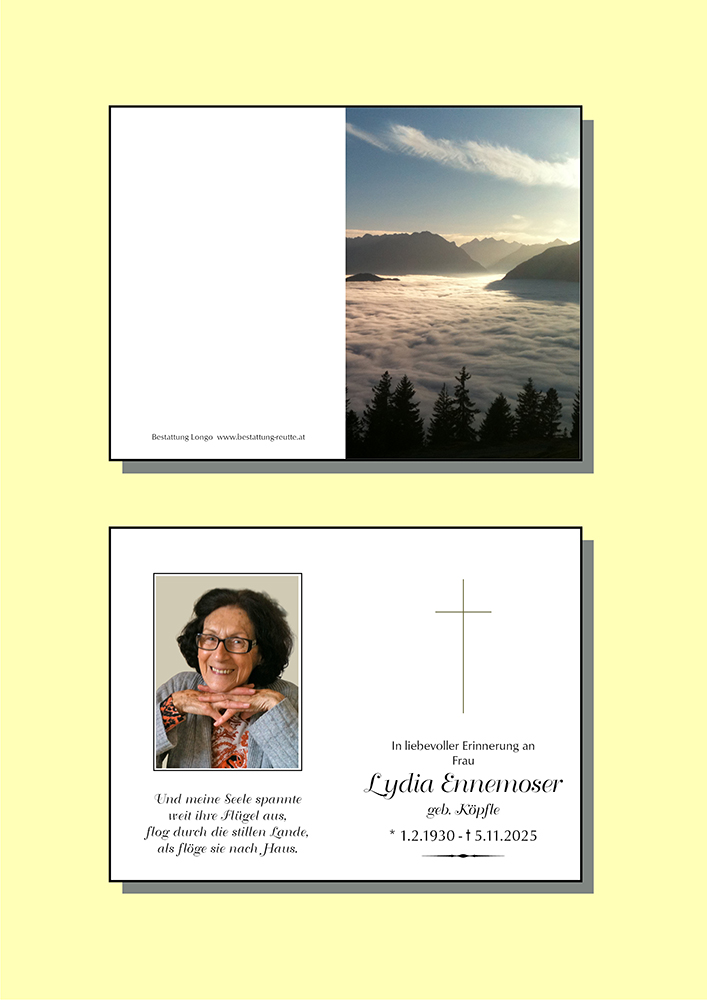 Bestattung Longo www.bestattung-reutte.at

Und meine Seele spannte
weit ihre Flügel aus,
flog durch die stillen Lande,
als flöge sie nach Haus.

In liebevoller Erinnerung an
Frau
Lydia Ennemoser
geb. Köpfle
* 1.2.1930 - † 5.11.2025